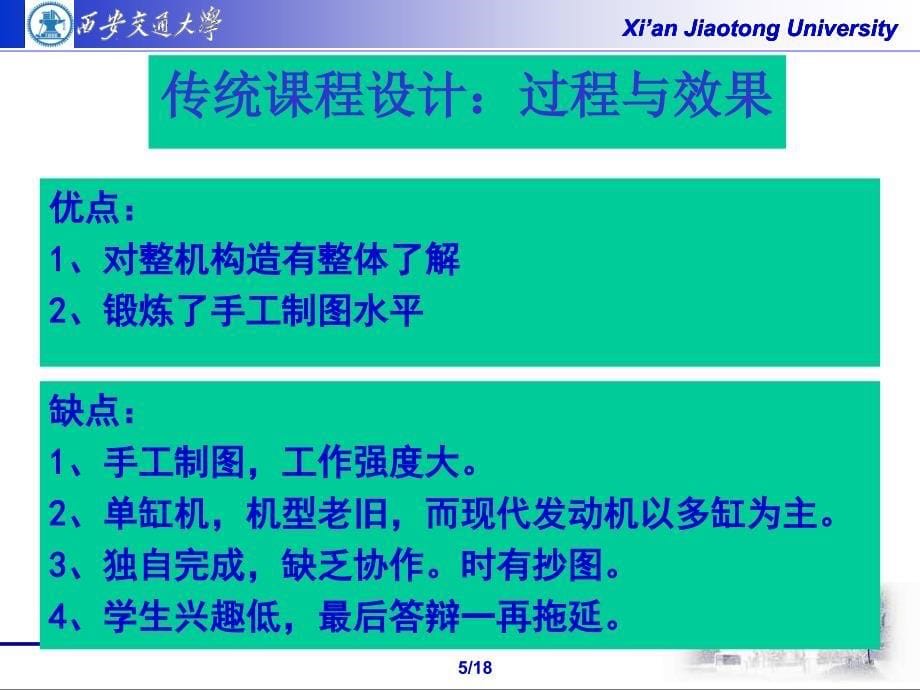 西安交通大學

Xi'an Jiaotong University

传统课程设计：过程与效果

优点：
1、对整机构造有整体了解
2、锻炼了手工制图水平

缺点：
1、手工制图，工作强度大。
2、单缸机，机型老旧，而现代发动机以多缸为主。
3、独自完成，缺乏协作。时有抄图。
4、学生兴趣低，最后答辩一再拖延。

5/18